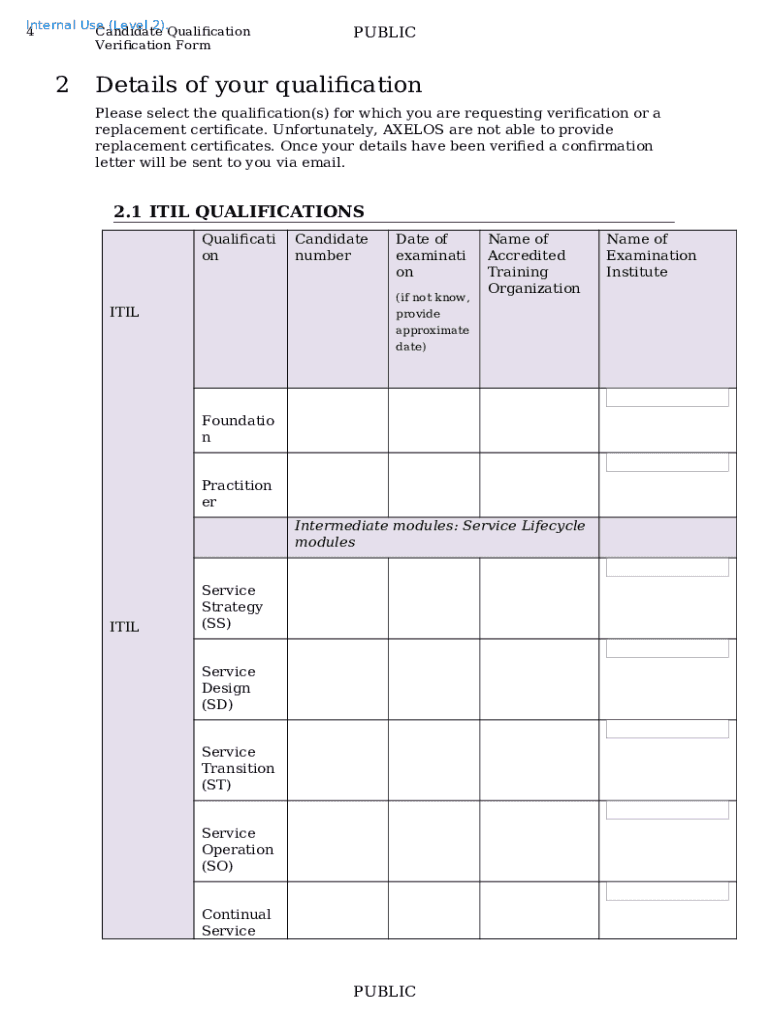 Internal Use (Level 2)
4 Candidate Qualification Verification Form

PUBLIC

2 Details of your qualification

Please select the qualification(s) for which you are requesting verification or a replacement certificate. Unfortunately, AXELOS are not able to provide replacement certificates. Once your details have been verified a confirmation letter will be sent to you via email.

2.1 ITIL QUALIFICATIONS

| ITIL | Qualification | Candidate number | Date of examination (if not know, provide approximate date) | Name of Accredited Training Organization | Name of Examination Institute |
|---|---|---|---|---|---|
| | Foundation | | | | |
| | Practitioner | | | | |
| | | Intermediate modules: Service Lifecycle modules | | | |
| ITIL | Service Strategy (SS) | | | | |
| | Service Design (SD) | | | | |
| | Service Transition (ST) | | | | |
| | Service Operation (SO) | | | | |
| | Continual Service | | | | |

PUBLIC